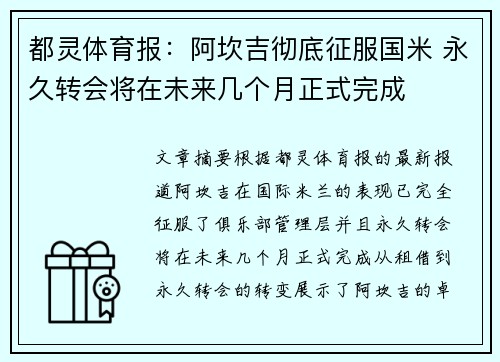 都灵体育报：阿坎吉彻底征服国米 永久转会将在未来几个月正式完成

文章摘要根据都灵体育报的最新报道阿坎吉在国际米兰的表现已完全征服了俱乐部管理层并且永久转会将在未来几个月正式完成从租借到永久转会的转变展示了阿坎吉的卓